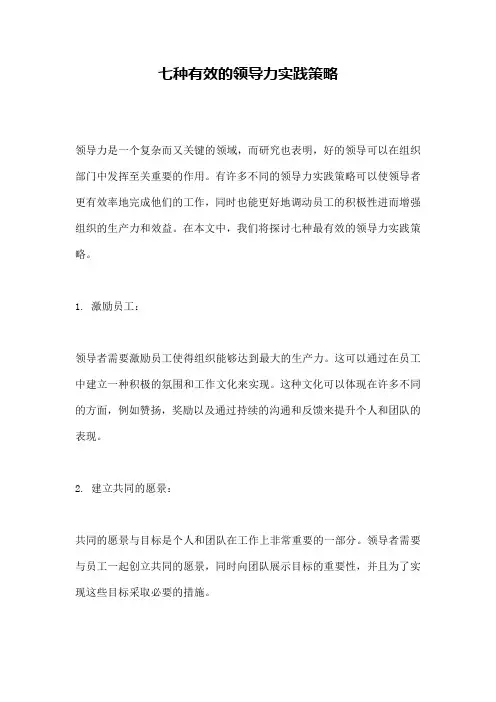 七种有效的领导力实践策略

领导力是一个复杂而又关键的领域，而研究也表明，好的领导可以在组织部门中发挥至关重要的作用。有许多不同的领导力实践策略可以使领导者更有效率地完成他们的工作，同时也能更好地调动员工的积极性进而增强组织的生产力和效益。在本文中，我们将探讨七种最有效的领导力实践策略。

1. 激励员工：

领导者需要激励员工使得组织能够达到最大的生产力。这可以通过在员工中建立一种积极的氛围和工作文化来实现。这种文化可以体现在许多不同的方面，例如赞扬，奖励以及通过持续的沟通和反馈来提升个人和团队的表现。

2. 建立共同的愿景：

共同的愿景与目标是个人和团队在工作上非常重要的一部分。领导者需要与员工一起创立共同的愿景，同时向团队展示目标的重要性，并且为了实现这些目标采取必要的措施。